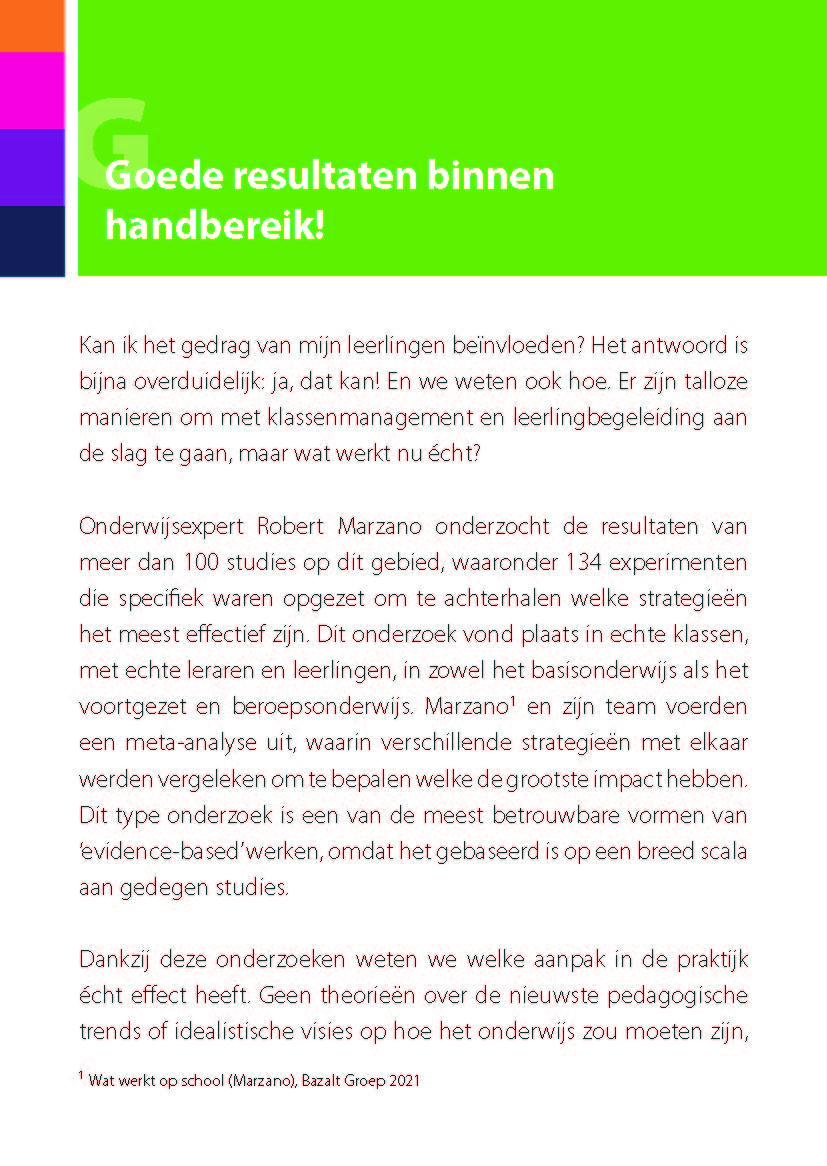 G

Goede resultaten binnen handbereik!

Kan ik het gedrag van mijn leerlingen beïnvloeden? Het antwoord is bijna overduidelijk: ja, dat kan! En we weten ook hoe. Er zijn talloze manieren om met klassenmanagement en leerlingbegeleiding aan de slag te gaan, maar wat werkt nu écht?

Onderwijsexpert Robert Marzano onderzocht de resultaten van meer dan 100 studies op dit gebied, waaronder 134 experimenten die specifiek waren opgezet om te achterhalen welke strategieën het meest effectief zijn. Dit onderzoek vond plaats in echte klassen, met echte leraren en leerlingen, in zowel het basisonderwijs als het voortgezet en beroepsonderwijs. Marzano$^1$ en zijn team voerden een meta-analyse uit, waarin verschillende strategieën met elkaar werden vergeleken om te bepalen welke de grootste impact hebben. Dit type onderzoek is een van de meest betrouwbare vormen van 'evidence-based' werken, omdat het gebaseerd is op een breed scala aan gedegen studies.

Dankzij deze onderzoeken weten we welke aanpak in de praktijk écht effect heeft. Geen theorieën over de nieuwste pedagogische trends of idealistische visies op hoe het onderwijs zou moeten zijn,

$^1$ Wat werkt op school (Marzano), Bazalt Groep 2021